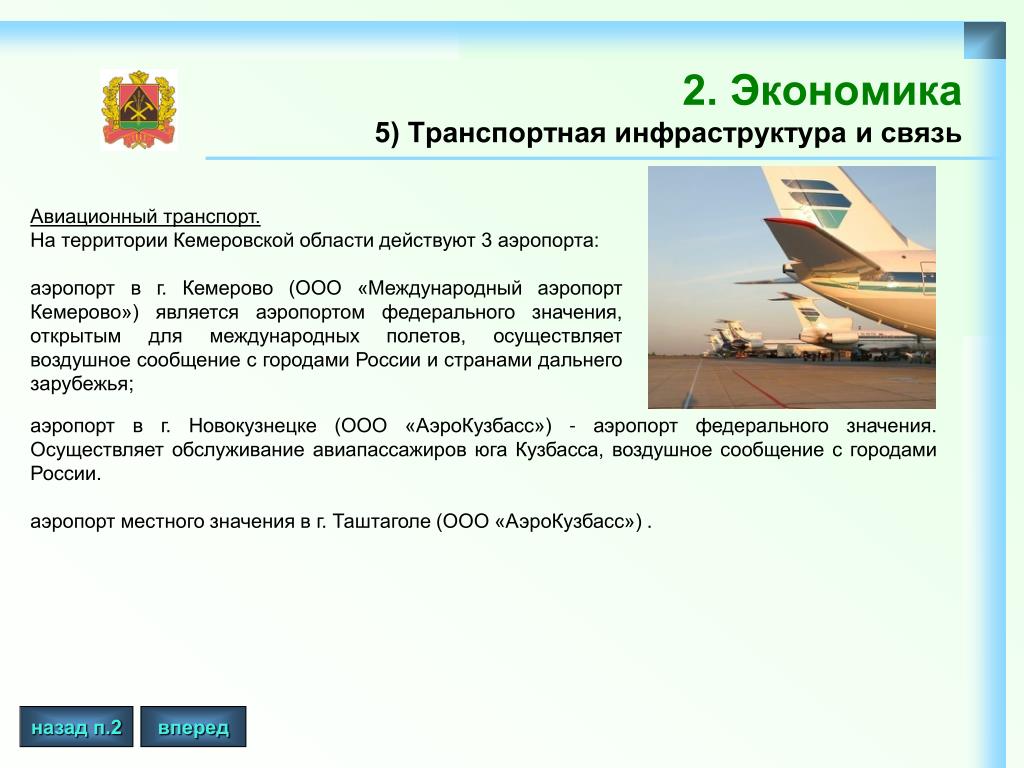 2. Экономика
5) Транспортная инфраструктура и связь

Авиационный транспорт.
На территории Кемеровской области действуют 3 аэропорта:

аэропорт в г. Кемерово (ООО «Международный аэропорт Кемерово») является аэропортом федерального значения, открытым для международных полетов, осуществляет воздушное сообщение с городами России и странами дальнего зарубежья;

аэропорт в г. Новокузнецке (ООО «АэроКузбасс») - аэропорт федерального значения. Осуществляет обслуживание авиапассажиров юга Кузбасса, воздушное сообщение с городами России.

аэропорт местного значения в г. Таштаголе (ООО «АэроКузбасс») .

назад п.2
вперед